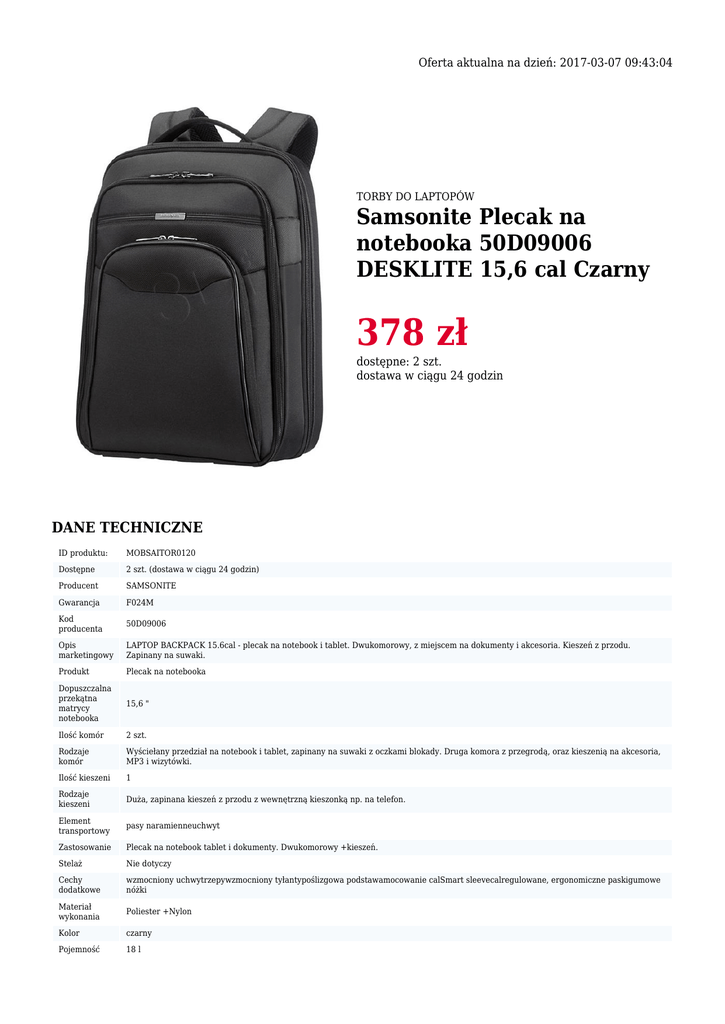 Oferta aktualna na dzień: 2017-03-07 09:43:04

TORBY DO LAPTOPÓW

Samsonite Plecak na notebooka 50D09006 DESKLITE 15,6 cal Czarny

378 zł

dostępne: 2 szt.
dostawa w ciągu 24 godzin

DANE TECHNICZNE

| | |
|---|---|
| ID produktu: | MOBSAITOR0120 |
| Dostępne | 2 szt. (dostawa w ciągu 24 godzin) |
| Producent | SAMSONITE |
| Gwarancja | F024M |
| Kod producenta | 50D09006 |
| Opis marketingowy | LAPTOP BACKPACK 15.6cal - plecak na notebook i tablet. Dwukomorowy, z miejscem na dokumenty i akcesoria. Kieszeń z przodu. Zapinany na suwaki. |
| Produkt | Plecak na notebooka |
| Dopuszczalna przekątna matrycy notebooka | 15,6 " |
| Ilość komór | 2 szt. |
| Rodzaje komór | Wyściełany przedział na notebook i tablet, zapinany na suwaki z oczkami blokady. Druga komora z przegrodą, oraz kieszenią na akcesoria, MP3 i wizytówki. |
| Ilość kieszeni | 1 |
| Rodzaje kieszeni | Duża, zapinana kieszeń z przodu z wewnętrzną kieszonką np. na telefon. |
| Element transportowy | pasy naramienneuchwyt |
| Zastosowanie | Plecak na notebook tablet i dokumenty. Dwukomorowy +kieszeń. |
| Stelaż | Nie dotyczy |
| Cechy dodatkowe | wzmocniony uchwytrzepywzmocniony tyłantypoślizgowa podstawamocowanie calSmart sleevecalregulowane, ergonomiczne paskigumowe nóżki |
| Materiał wykonania | Poliester +Nylon |
| Kolor | czarny |
| Pojemność | 18 l |